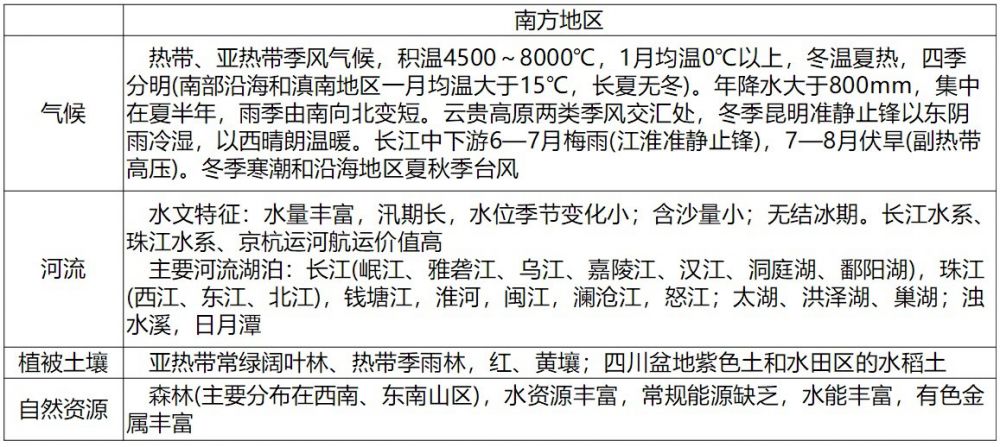 |  | 南方地区 |
|---|---|
| 气候 | 热带、亚热带季风气候，积温4500～8000℃，1月均温0℃以上，冬温夏热，四季分明(南部沿海和滇南地区一月均温大于15℃，长夏无冬)。年降水大于800mm，集中在夏半年，雨季由南向北变短。云贵高原两类季风交汇处，冬季昆明准静止锋以东阴雨冷湿，以西晴朗温暖。长江中下游6—7月梅雨(江淮准静止锋)，7—8月伏旱(副热带高压)。冬季寒潮和沿海地区夏秋季台风 |
| 河流 | 水文特征：水量丰富，汛期长，水位季节变化小；含沙量小；无结冰期。长江水系、珠江水系、京杭运河航运价值高 主要河流湖泊：长江(岷江、雅砻江、乌江、嘉陵江、汉江、洞庭湖、鄱阳湖)，珠江(西江、东江、北江)，钱塘江，淮河，闽江，澜沧江，怒江；太湖、洪泽湖、巢湖；浊水溪，日月潭 |
| 植被土壤 | 亚热带常绿阔叶林、热带季雨林，红、黄壤；四川盆地紫色土和水田区的水稻土 |
| 自然资源 | 森林(主要分布在西南、东南山区)，水资源丰富，常规能源缺乏，水能丰富，有色金属丰富 |